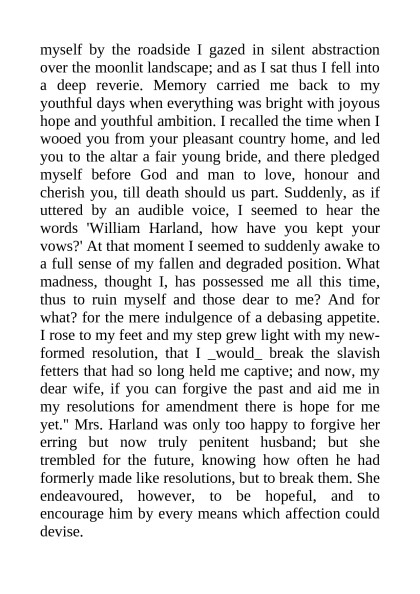 myself by the roadside I gazed in silent abstraction over the moonlit landscape; and as I sat thus I fell into a deep reverie. Memory carried me back to my youthful days when everything was bright with joyous hope and youthful ambition. I recalled the time when I wooed you from your pleasant country home, and led you to the altar a fair young bride, and there pledged myself before God and man to love, honour and cherish you, till death should us part. Suddenly, as if uttered by an audible voice, I seemed to hear the words 'William Harland, how have you kept your vows?' At that moment I seemed to suddenly awake to a full sense of my fallen and degraded position. What madness, thought I, has possessed me all this time, thus to ruin myself and those dear to me? And for what? for the mere indulgence of a debasing appetite. I rose to my feet and my step grew light with my new-formed resolution, that I _would_ break the slavish fetters that had so long held me captive; and now, my dear wife, if you can forgive the past and aid me in my resolutions for amendment there is hope for me yet." Mrs. Harland was only too happy to forgive her erring but now truly penitent husband; but she trembled for the future, knowing how often he had formerly made like resolutions, but to break them. She endeavoured, however, to be hopeful, and to encourage him by every means which affection could devise.